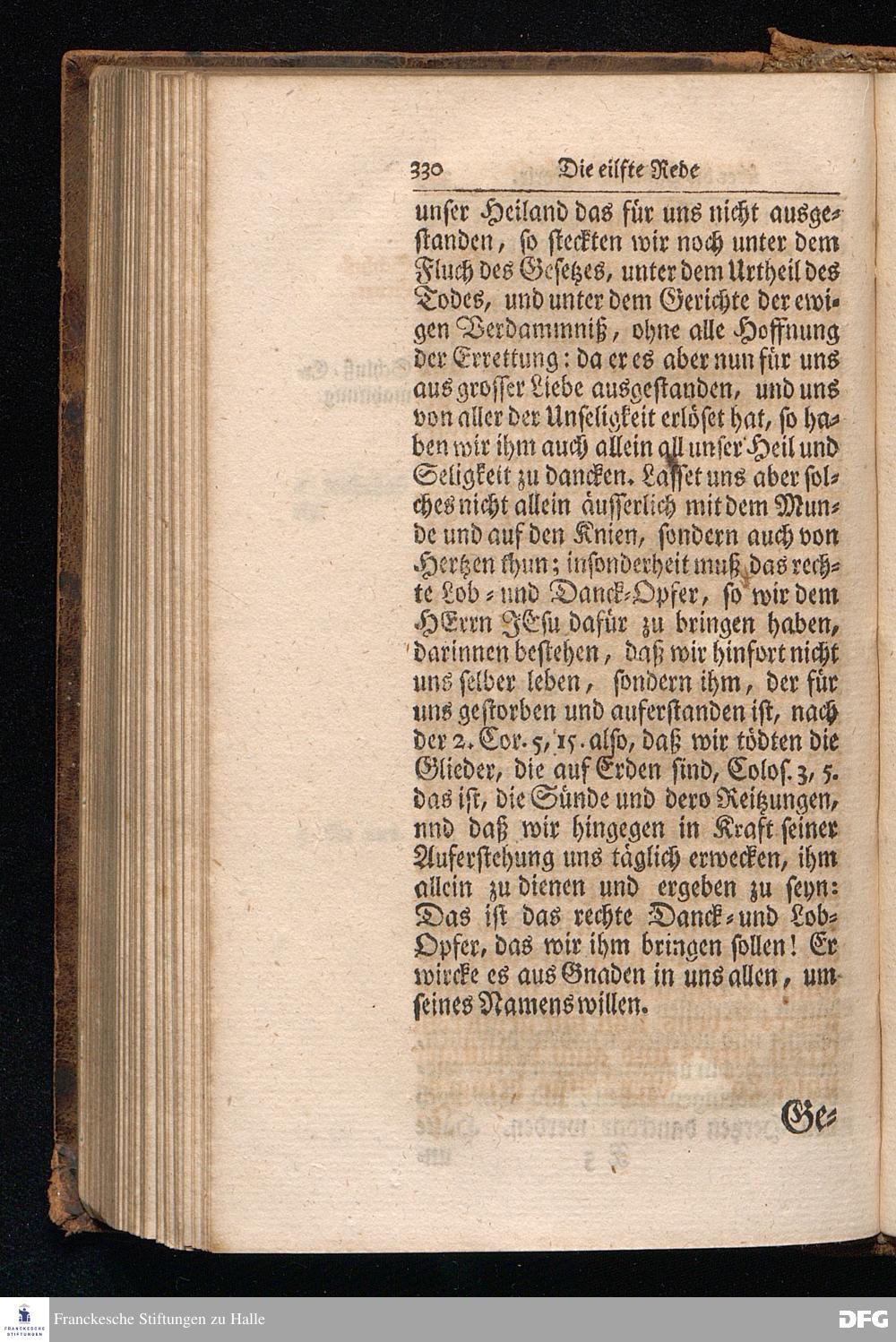 330 Die eilfte Rede

unser Heiland das für uns nicht ausgestanden, so steckten wir noch unter dem Fluch des Gesetzes, unter dem Urtheil des Todes, und unter dem Gerichte der ewigen Verdammniß, ohne alle Hoffnung der Errettung: da er es aber nun für uns aus grosser Liebe ausgestanden, und uns von aller der Unseligkeit erlöset hat, so haben wir ihm auch allein all unser Heil und Seligkeit zu dancken. Lasset uns aber solches nicht allein äusserlich mit dem Munde und auf den Knien, sondern auch von Hertzen thun; insonderheit muß das rechte Lob- und Danck-Opfer, so wir dem HErrn JEsu dafür zu bringen haben, darinnen bestehen, daß wir hinfort nicht uns selber leben, sondern ihm, der für uns gestorben und auferstanden ist, nach der 2. Cor. 5, 15. also, daß wir tödten die Glieder, die auf Erden sind, Colos. 3, 5. das ist, die Sünde und dero Reitzungen, nnd daß wir hingegen in Kraft seiner Auferstehung uns täglich erwecken, ihm allein zu dienen und ergeben zu seyn: Das ist das rechte Danck- und Lob-Opfer, das wir ihm bringen sollen! Er wircke es aus Gnaden in uns allen, um seines Namens willen.

Ge-

Franckesche Stiftungen zu Halle

DFG